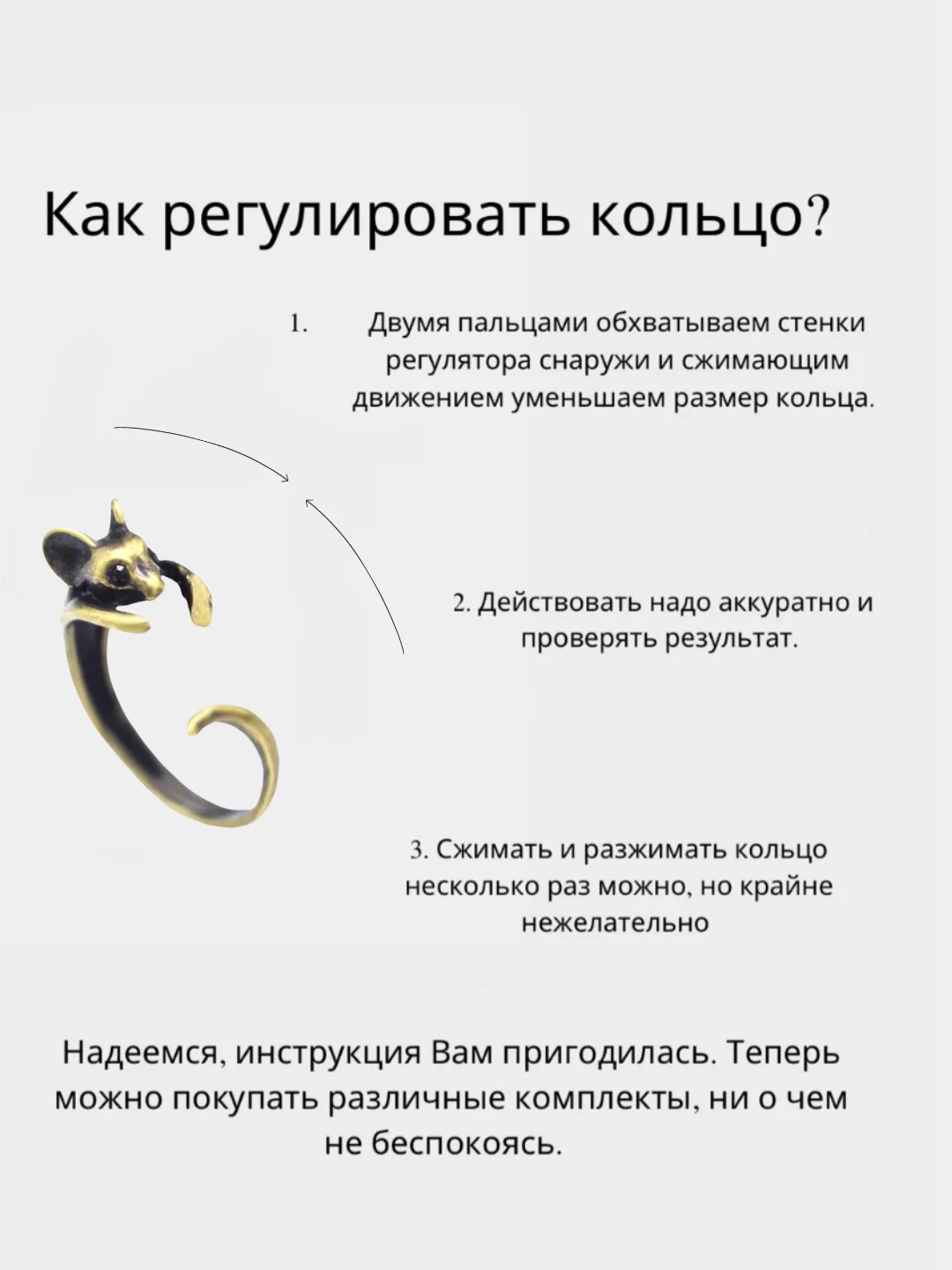 Как регулировать кольцо?

1. Двумя пальцами обхватываем стенки регулятора снаружи и сжимающим движением уменьшаем размер кольца.

2. Действовать надо аккуратно и проверять результат.

3. Сжимать и разжимать кольцо несколько раз можно, но крайне нежелательно

Надеемся, инструкция Вам пригодилась. Теперь можно покупать различные комплекты, ни о чем не беспокоясь.